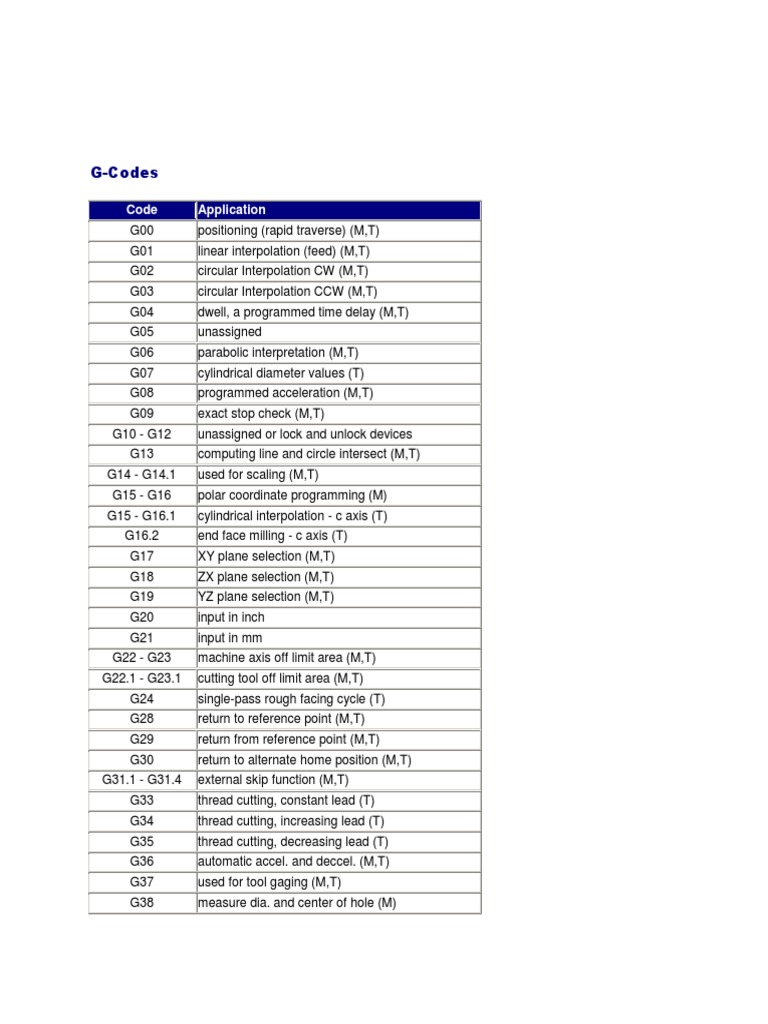 G-Codes

| Code | Application |
|---|---|
| G00 | positioning (rapid traverse) (M,T) |
| G01 | linear interpolation (feed) (M,T) |
| G02 | circular Interpolation CW (M,T) |
| G03 | circular Interpolation CCW (M,T) |
| G04 | dwell, a programmed time delay (M,T) |
| G05 | unassigned |
| G06 | parabolic interpretation (M,T) |
| G07 | cylindrical diameter values (T) |
| G08 | programmed acceleration (M,T) |
| G09 | exact stop check (M,T) |
| G10 - G12 | unassigned or lock and unlock devices |
| G13 | computing line and circle intersect (M,T) |
| G14 - G14.1 | used for scaling (M,T) |
| G15 - G16 | polar coordinate programming (M) |
| G15 - G16.1 | cylindrical interpolation - c axis (T) |
| G16.2 | end face milling - c axis (T) |
| G17 | XY plane selection (M,T) |
| G18 | ZX plane selection (M,T) |
| G19 | YZ plane selection (M,T) |
| G20 | input in inch |
| G21 | input in mm |
| G22 - G23 | machine axis off limit area (M,T) |
| G22.1 - G23.1 | cutting tool off limit area (M,T) |
| G24 | single-pass rough facing cycle (T) |
| G28 | return to reference point (M,T) |
| G29 | return from reference point (M,T) |
| G30 | return to alternate home position (M,T) |
| G31.1 - G31.4 | external skip function (M,T) |
| G33 | thread cutting, constant lead (T) |
| G34 | thread cutting, increasing lead (T) |
| G35 | thread cutting, decreasing lead (T) |
| G36 | automatic accel. and deccel. (M,T) |
| G37 | used for tool gaging (M,T) |
| G38 | measure dia. and center of hole (M) |